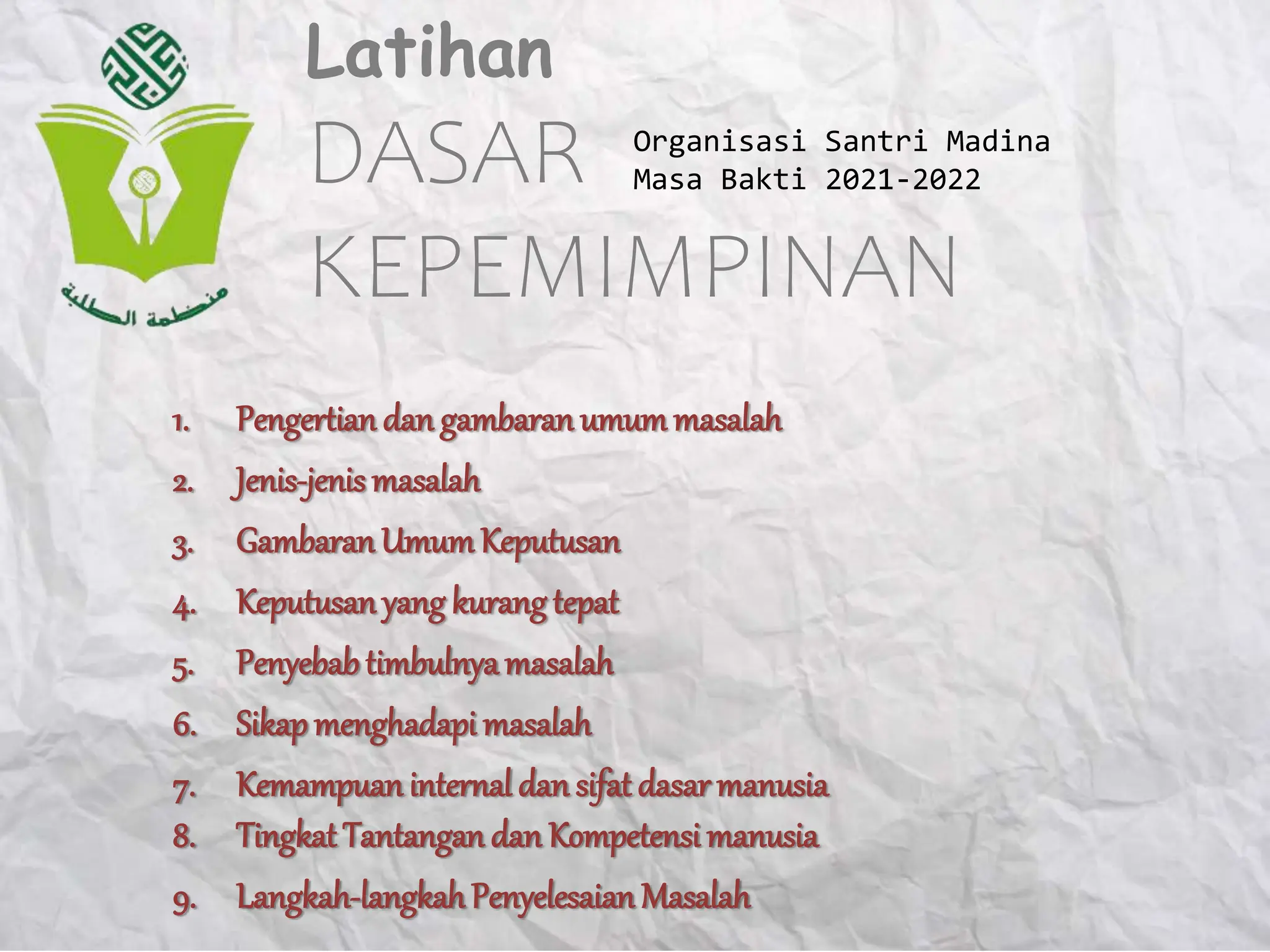 منظمة الطلبة

Latihan
DASAR
KEPEMIMPINAN

Organisasi Santri Madina
Masa Bakti 2021-2022

1. Pengertian dan gambaran umum masalah
2. Jenis-jenis masalah
3. Gambaran Umum Keputusan
4. Keputusan yang kurang tepat
5. Penyebab timbulnya masalah
6. Sikap menghadapi masalah
7. Kemampuan internal dan sifat dasar manusia
8. Tingkat Tantangan dan Kompetensi manusia
9. Langkah-langkah Penyelesaian Masalah